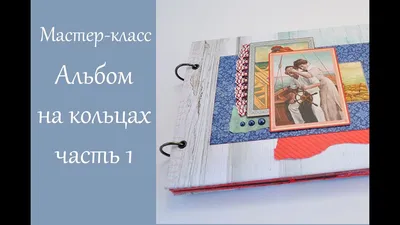 Мастер-класс

Альбом на кольцах часть 1